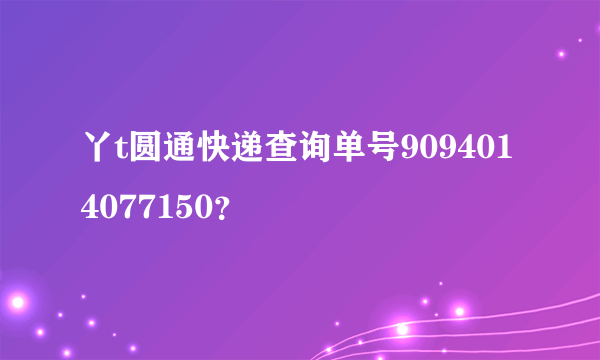 丫t圆通快递查询单号9094014077150?